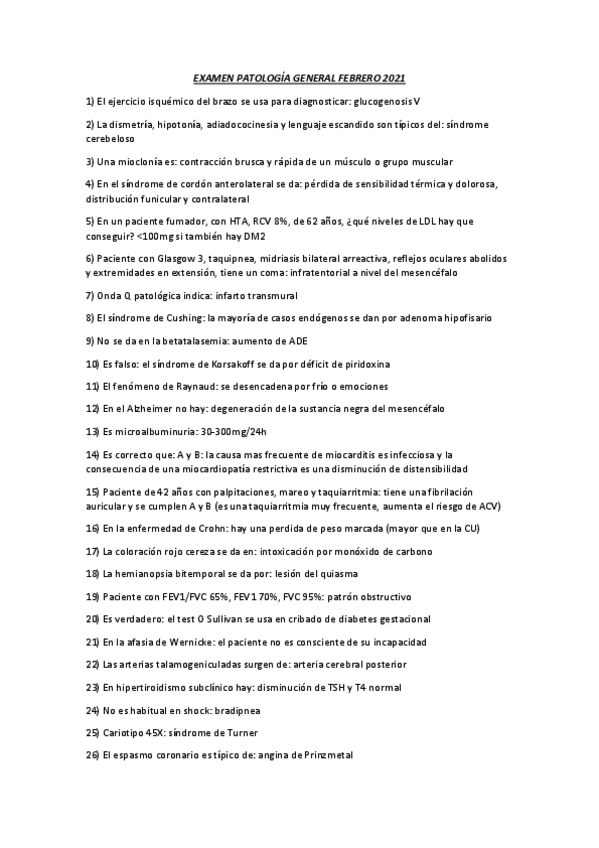 EXAMEN PATOLOGÍA GENERAL FEBRERO 2021

1) El ejercicio isquémico del brazo se usa para diagnosticar: glucogenosis V

2) La dismetría, hipotonía, adiadococinesia y lenguaje escandido son típicos del: síndrome cerebeloso

3) Una mioclonía es: contracción brusca y rápida de un músculo o grupo muscular

4) En el síndrome de cordón anterolateral se da: pérdida de sensibilidad térmica y dolorosa, distribución funicular y contralateral

5) En un paciente fumador, con HTA, RCV 8%, de 62 años, ¿qué niveles de LDL hay que conseguir? <100mg si también hay DM2

6) Paciente con Glasgow 3, taquipnea, midriasis bilateral arreactiva, reflejos oculares abolidos y extremidades en extensión, tiene un coma: infratentorial a nivel del mesencéfalo

7) Onda Q patológica indica: infarto transmural

8) El síndrome de Cushing: la mayoría de casos endógenos se dan por adenoma hipofisario

9) No se da en la betatalasemia: aumento de ADE

10) Es falso: el síndrome de Korsakoff se da por déficit de piridoxina

11) El fenómeno de Raynaud: se desencadena por frío o emociones

12) En el Alzheimer no hay: degeneración de la sustancia negra del mesencéfalo

13) Es microalbuminuria: 30-300mg/24h

14) Es correcto que: A y B: la causa mas frecuente de miocarditis es infecciosa y la consecuencia de una miocardiopatía restrictiva es una disminución de distensibilidad

15) Paciente de 42 años con palpitaciones, mareo y taquiarritmia: tiene una fibrilación auricular y se cumplen A y B (es una taquiarritmia muy frecuente, aumenta el riesgo de ACV)

16) En la enfermedad de Crohn: hay una perdida de peso marcada (mayor que en la CU)

17) La coloración rojo cereza se da en: intoxicación por monóxido de carbono

18) La hemianopsia bitemporal se da por: lesión del quiasma

19) Paciente con FEV1/FVC 65%, FEV1 70%, FVC 95%: patrón obstructivo

20) Es verdadero: el test O Sullivan se usa en cribado de diabetes gestacional

21) En la afasia de Wernicke: el paciente no es consciente de su incapacidad

22) Las arterias talamogeniculadas surgen de: arteria cerebral posterior

23) En hipertiroidismo subclínico hay: disminución de TSH y T4 normal

24) No es habitual en shock: bradipnea

25) Cariotipo 45X: síndrome de Turner

26) El espasmo coronario es típico de: angina de Prinzmetal